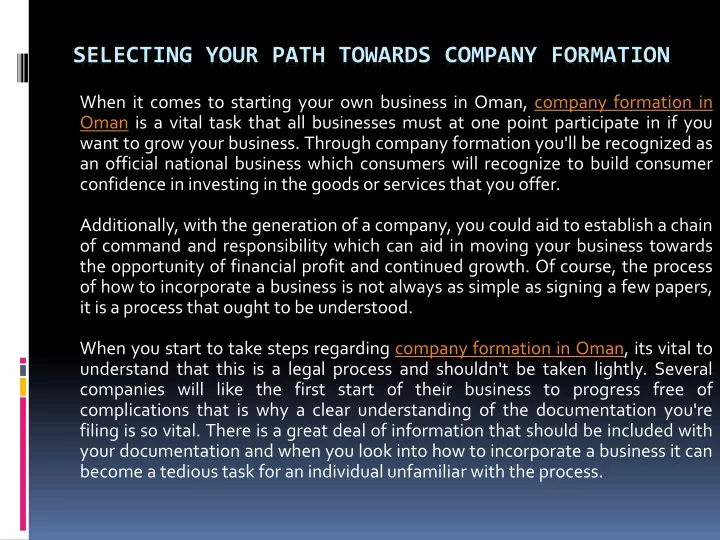 SELECTING YOUR PATH TOWARDS COMPANY FORMATION

When it comes to starting your own business in Oman, company formation in Oman is a vital task that all businesses must at one point participate in if you want to grow your business. Through company formation you'll be recognized as an official national business which consumers will recognize to build consumer confidence in investing in the goods or services that you offer.

Additionally, with the generation of a company, you could aid to establish a chain of command and responsibility which can aid in moving your business towards the opportunity of financial profit and continued growth. Of course, the process of how to incorporate a business is not always as simple as signing a few papers, it is a process that ought to be understood.

When you start to take steps regarding company formation in Oman, its vital to understand that this is a legal process and shouldn't be taken lightly. Several companies will like the first start of their business to progress free of complications that is why a clear understanding of the documentation you're filing is so vital. There is a great deal of information that should be included with your documentation and when you look into how to incorporate a business it can become a tedious task for an individual unfamiliar with the process.